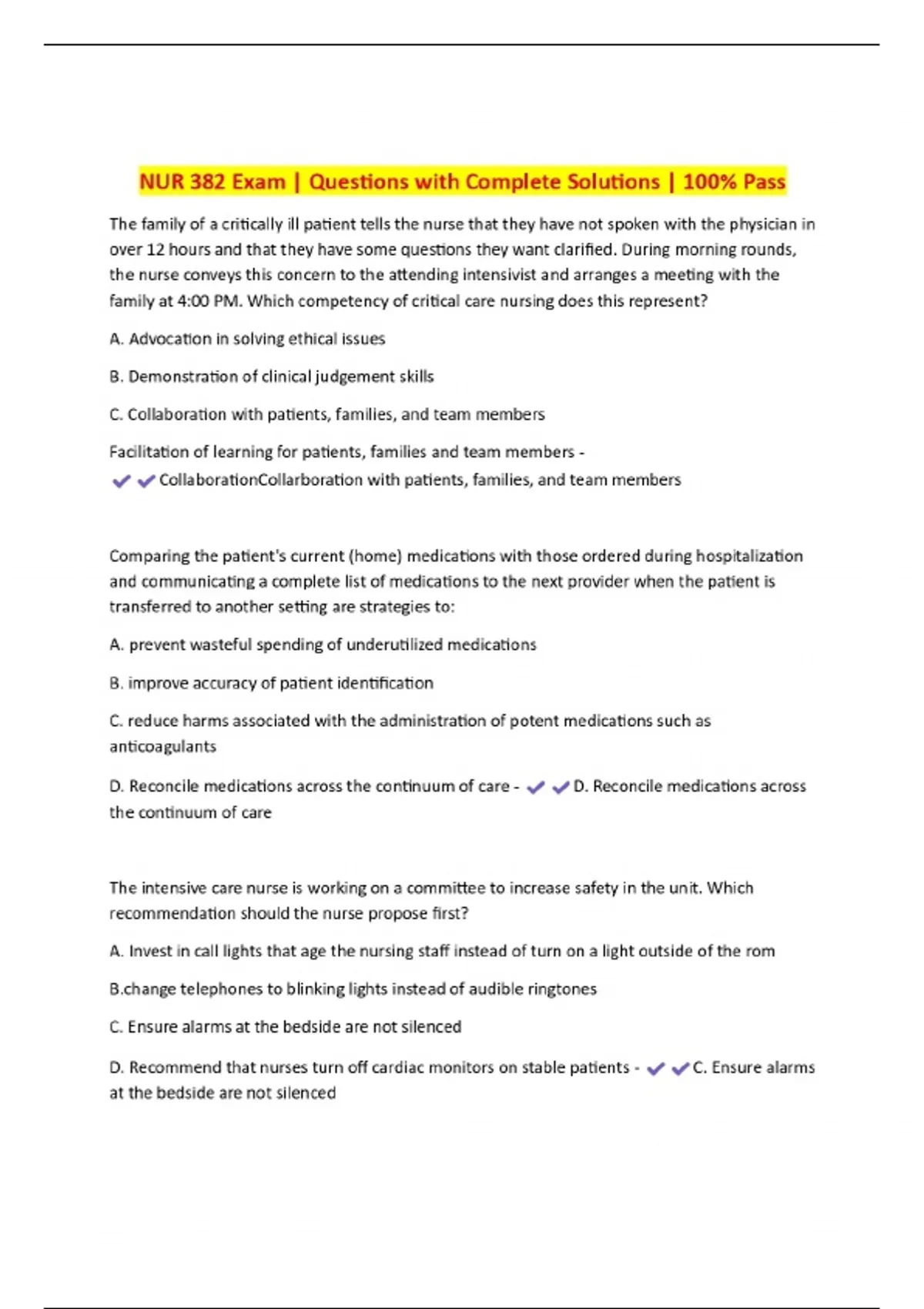 NUR 382 Exam | Questions with Complete Solutions | 100% Pass

The family of a critically ill patient tells the nurse that they have not spoken with the physician in over 12 hours and that they have some questions they want clarified. During morning rounds, the nurse conveys this concern to the attending intensivist and arranges a meeting with the family at 4:00 PM. Which competency of critical care nursing does this represent?

A. Advocation in solving ethical issues

B. Demonstration of clinical judgement skills

C. Collaboration with patients, families, and team members

Facilitation of learning for patients, families and team members - ✔✔CollaborationCollarboration with patients, families, and team members

Comparing the patient's current (home) medications with those ordered during hospitalization and communicating a complete list of medications to the next provider when the patient is transferred to another setting are strategies to:

A. prevent wasteful spending of underutilized medications

B. improve accuracy of patient identification

C. reduce harms associated with the administration of potent medications such as anticoagulants

D. Reconcile medications across the continuum of care - ✔✔D. Reconcile medications across the continuum of care

The intensive care nurse is working on a committee to increase safety in the unit. Which recommendation should the nurse propose first?

A. Invest in call lights that age the nursing staff instead of turn on a light outside of the rom

B.change telephones to blinking lights instead of audible ringtones

C. Ensure alarms at the bedside are not silenced

D. Recommend that nurses turn off cardiac monitors on stable patients - ✔✔C. Ensure alarms at the bedside are not silenced